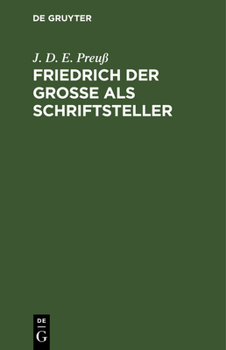 DE GRUYTER

J. D. E. Preuß

FRIEDRICH DER GROSSE ALS SCHRIFTSTELLER

DE
G